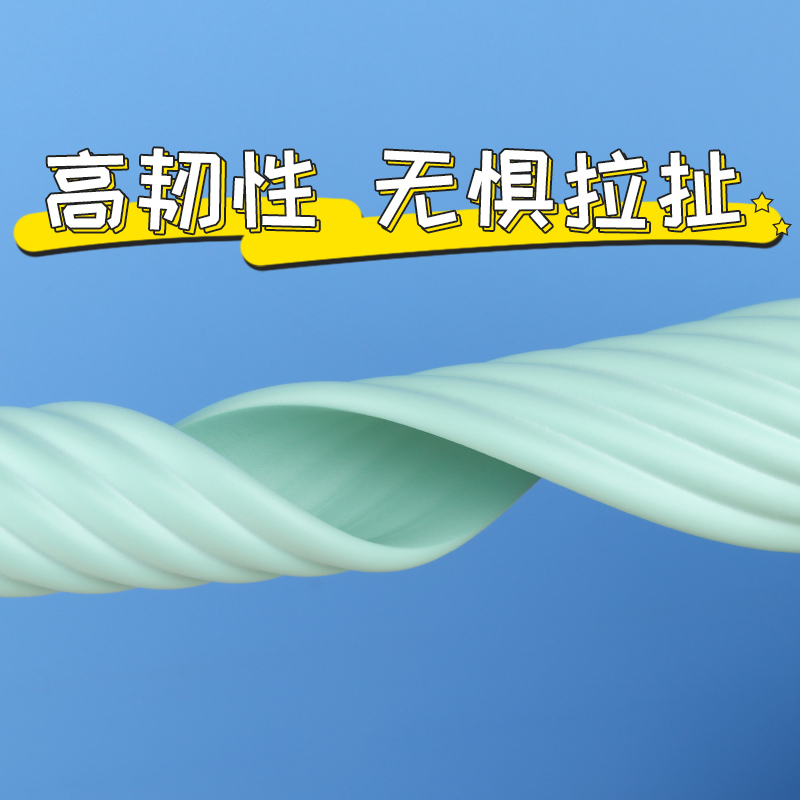 高韧性 无惧拉扯